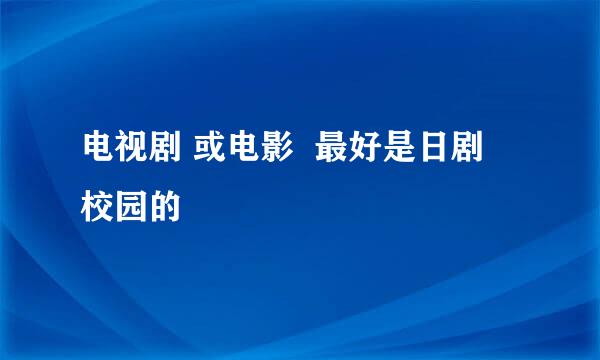 电视剧 或电影 最好是日剧 校园的